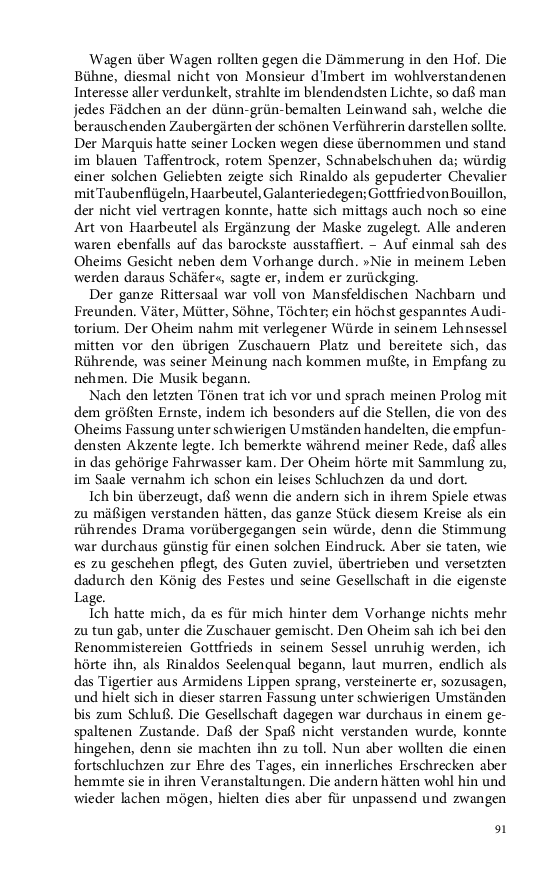 Wagen über Wagen rollten gegen die Dämmerung in den Hof. Die Bühne, diesmal nicht von Monsieur d'Imbert im wohlverstandenen Interesse aller verdunkelt, strahlte im blendendsten Lichte, so daß man jedes Fädchen an der dünn-grün-bemalten Leinwand sah, welche die berauschenden Zaubergärten der schönen Verführerin darstellen sollte. Der Marquis hatte seiner Locken wegen diese übernommen und stand im blauen Taffentrock, rotem Spenzer, Schnabelschuhen da; würdig einer solchen Geliebten zeigte sich Rinaldo als gepuderter Chevalier mit Taubenflügeln, Haarbeutel, Galanteriedegen; Gottfried von Bouillon, der nicht viel vertragen konnte, hatte sich mittags auch noch so eine Art von Haarbeutel als Ergänzung der Maske zugelegt. Alle anderen waren ebenfalls auf das barockste ausstaffiert. – Auf einmal sah des Oheims Gesicht neben dem Vorhange durch. »Nie in meinem Leben werden daraus Schäfer«, sagte er, indem er zurückging.

Der ganze Rittersaal war voll von Mansfeldischen Nachbarn und Freunden. Väter, Mütter, Söhne, Töchter; ein höchst gespanntes Auditorium. Der Oheim nahm mit verlegener Würde in seinem Lehnsessel mitten vor den übrigen Zuschauern Platz und bereitete sich, das Rührende, was seiner Meinung nach kommen mußte, in Empfang zu nehmen. Die Musik begann.

Nach den letzten Tönen trat ich vor und sprach meinen Prolog mit dem größten Ernste, indem ich besonders auf die Stellen, die von des Oheims Fassung unter schwierigen Umständen handelten, die empfundensten Akzente legte. Ich bemerkte während meiner Rede, daß alles in das gehörige Fahrwasser kam. Der Oheim hörte mit Sammlung zu, im Saale vernahm ich schon ein leises Schluchzen da und dort.

Ich bin überzeugt, daß wenn die andern sich in ihrem Spiele etwas zu mäßigen verstanden hätten, das ganze Stück diesem Kreise als ein rührendes Drama vorübergegangen sein würde, denn die Stimmung war durchaus günstig für einen solchen Eindruck. Aber sie taten, wie es zu geschehen pflegt, des Guten zuviel, übertrieben und versetzten dadurch den König des Festes und seine Gesellschaft in die eigenste Lage.

Ich hatte mich, da es für mich hinter dem Vorhange nichts mehr zu tun gab, unter die Zuschauer gemischt. Den Oheim sah ich bei den Renommistereien Gottfrieds in seinem Sessel unruhig werden, ich hörte ihn, als Rinaldos Seelenqual begann, laut murren, endlich als das Tigertier aus Armidens Lippen sprang, versteinerte er, sozusagen, und hielt sich in dieser starren Fassung unter schwierigen Umständen bis zum Schluß. Die Gesellschaft dagegen war durchaus in einem gespaltenen Zustande. Daß der Spaß nicht verstanden wurde, konnte hingehen, denn sie machten ihn zu toll. Nun aber wollten die einen fortschluchzen zur Ehre des Tages, ein innerliches Erschrecken aber hemmte sie in ihren Veranstaltungen. Die andern hätten wohl hin und wieder lachen mögen, hielten dies aber für unpassend und zwangen

91